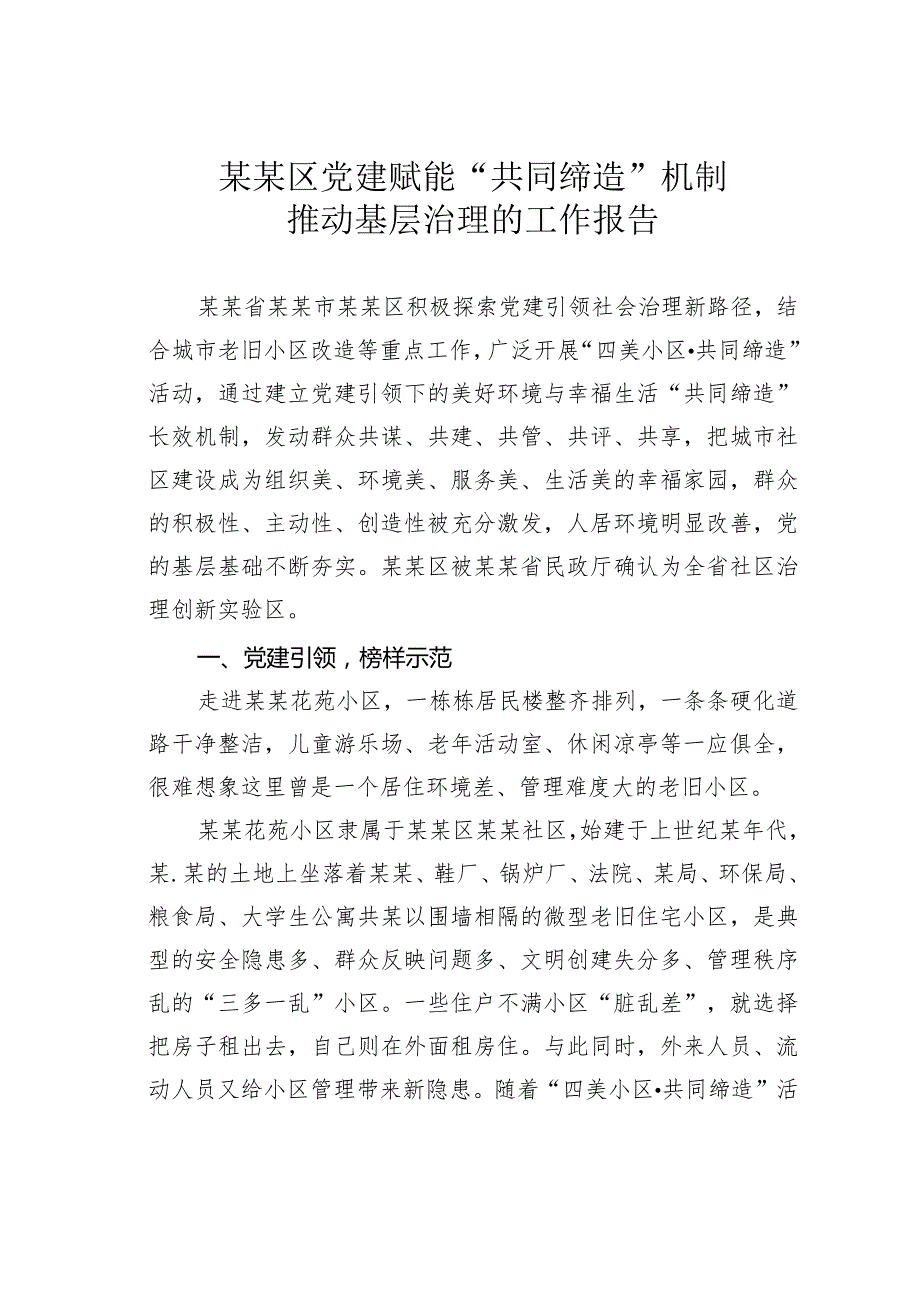 某某区党建赋能“共同缔造”机制
推动基层治理的工作报告

某某省某某市某某区积极探索党建引领社会治理新路径，结合城市老旧小区改造等重点工作，广泛开展“四美小区•共同缔造”活动，通过建立党建引领下的美好环境与幸福生活“共同缔造”长效机制，发动群众共谋、共建、共管、共评、共享，把城市社区建设成为组织美、环境美、服务美、生活美的幸福家园，群众的积极性、主动性、创造性被充分激发，人居环境明显改善，党的基层基础不断夯实。某某区被某某省民政厅确认为全省社区治理创新实验区。

一、党建引领，榜样示范

走进某某花苑小区，一栋栋居民楼整齐排列，一条条硬化道路干净整洁，儿童游乐场、老年活动室、休闲凉亭等一应俱全，很难想象这里曾是一个居住环境差、管理难度大的老旧小区。

某某花苑小区隶属于某某区某某社区，始建于上世纪某年代，某.某的土地上坐落着某某、鞋厂、锅炉厂、法院、某局、环保局、粮食局、大学生公寓共某以围墙相隔的微型老旧住宅小区，是典型的安全隐患多、群众反映问题多、文明创建失分多、管理秩序乱的“三多一乱”小区。一些住户不满小区“脏乱差”，就选择把房子租出去，自己则在外面租房住。与此同时，外来人员、流动人员又给小区管理带来新隐患。随着“四美小区•共同缔造”活